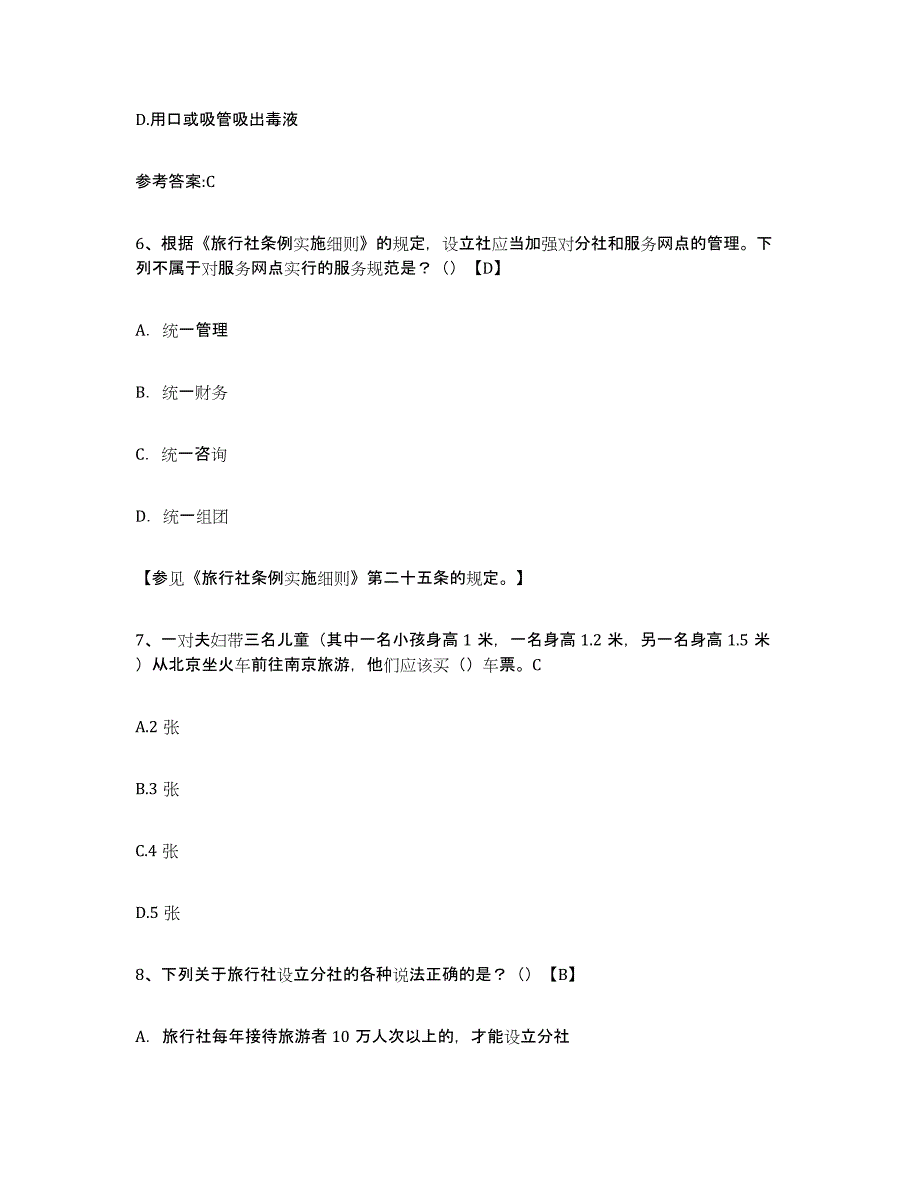 D.用口或吸管吸出毒液

参考答案:C

6、根据《旅行社条例实施细则》的规定，设立社应当加强对分社和服务网点的管理。下列不属于对服务网点实行的服务规范是？（）【D】

A. 统一管理

B. 统一财务

C. 统一咨询

D. 统一组团

【参见《旅行社条例实施细则》第二十五条的规定。】

7、一对夫妇带三名儿童（其中一名小孩身高 1 米，一名身高 1.2 米，另一名身高 1.5 米）从北京坐火车前往南京旅游，他们应该买（）车票。C

A.2 张

B.3 张

C.4 张

D.5 张

8、下列关于旅行社设立分社的各种说法正确的是？（）【B】

A. 旅行社每年接待旅游者 10 万人次以上的，才能设立分社